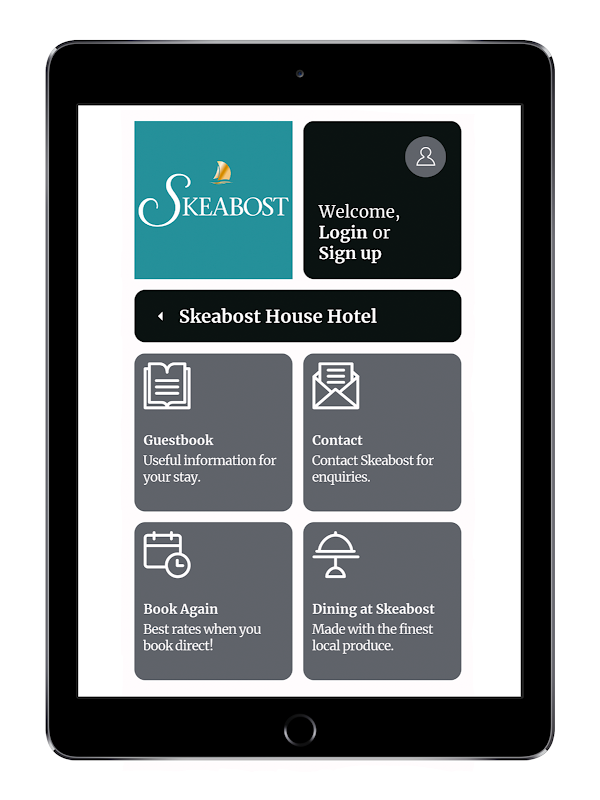 SKEABOST

Welcome,
Login or
Sign up

Skeabost House Hotel

Guestbook
Useful information for your stay.

Contact
Contact Skeabost for enquiries.

Book Again
Best rates when you book direct!

Dining at Skeabost
Made with the finest local produce.